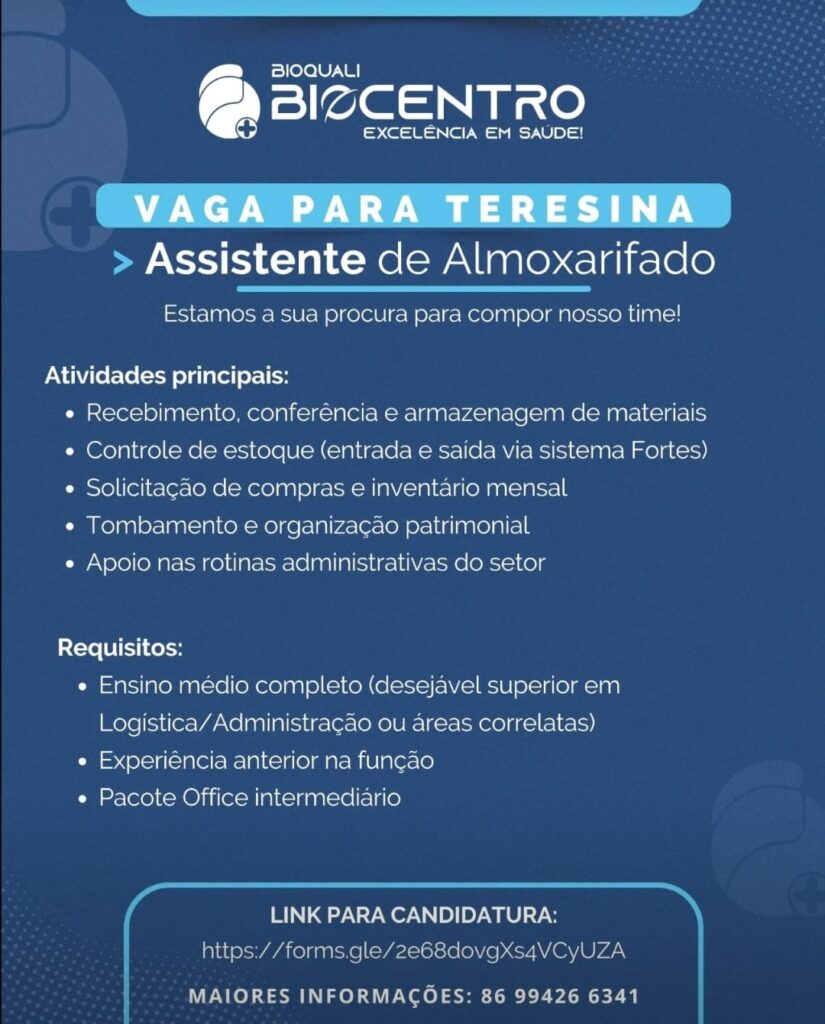 BIOQUALI
BIOCENTRO
EXCELÊNCIA EM SAÚDE!

VAGA PARA TERESINA
> Assistente de Almoxarifado

Estamos a sua procura para compor nosso time!

Atividades principais:
• Recebimento, conferência e armazenagem de materiais
• Controle de estoque (entrada e saída via sistema Fortes)
• Solicitação de compras e inventário mensal
• Tombamento e organização patrimonial
• Apoio nas rotinas administrativas do setor

Requisitos:
• Ensino médio completo (desejável superior em Logística/Administração ou áreas correlatas)
• Experiência anterior na função
• Pacote Office intermediário

LINK PARA CANDIDATURA:
https://forms.gle/2e68dovgXs4VCyUZA

MAIORES INFORMAÇÕES: 86 99426 6341